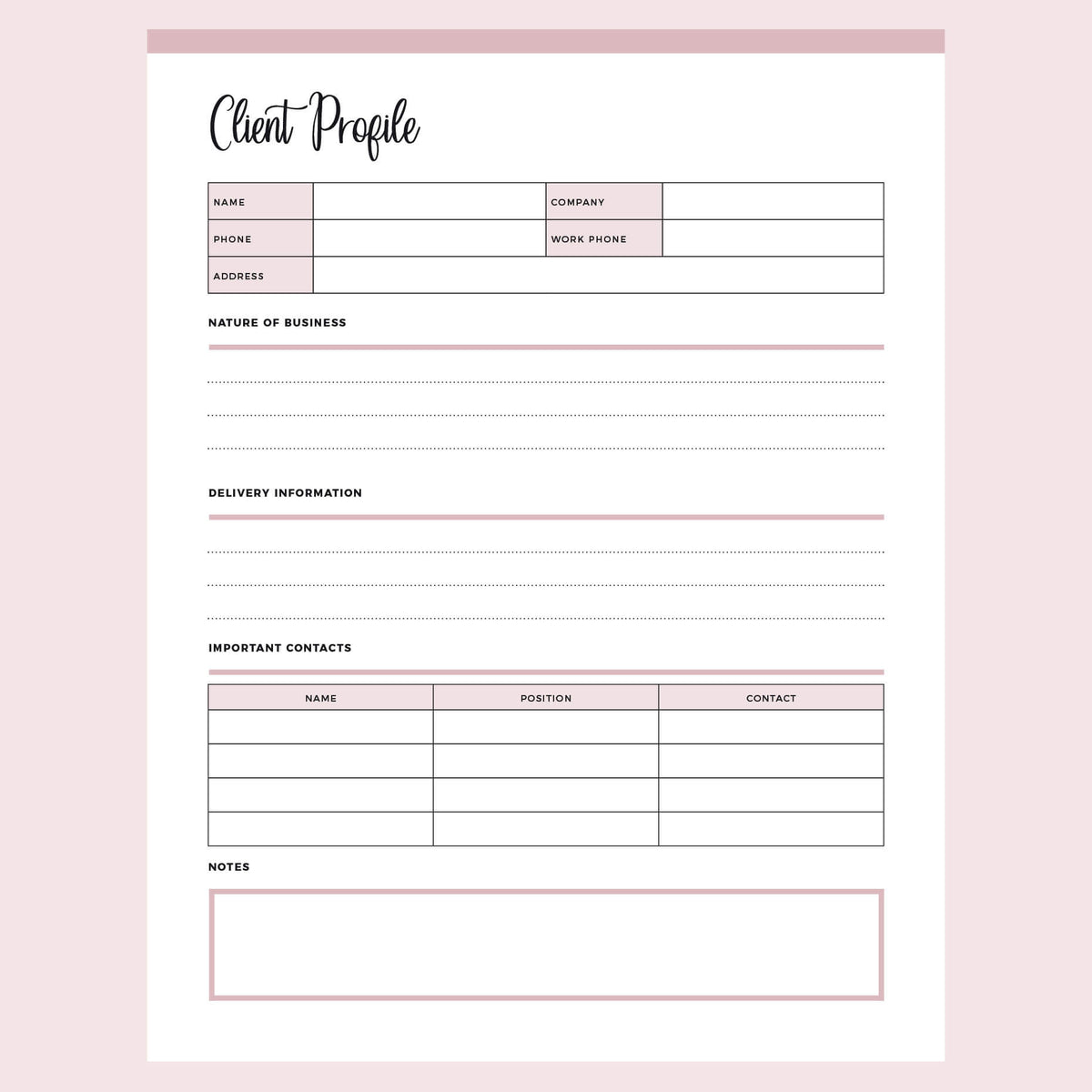 Client Profile

| NAME | | COMPANY | |
|---|---|---|---|
| PHONE | | WORK PHONE | |
| ADDRESS | | | |

NATURE OF BUSINESS

DELIVERY INFORMATION

IMPORTANT CONTACTS

| NAME | POSITION | CONTACT |
|---|---|---|
| | | |
| | | |
| | | |
| | | |

NOTES